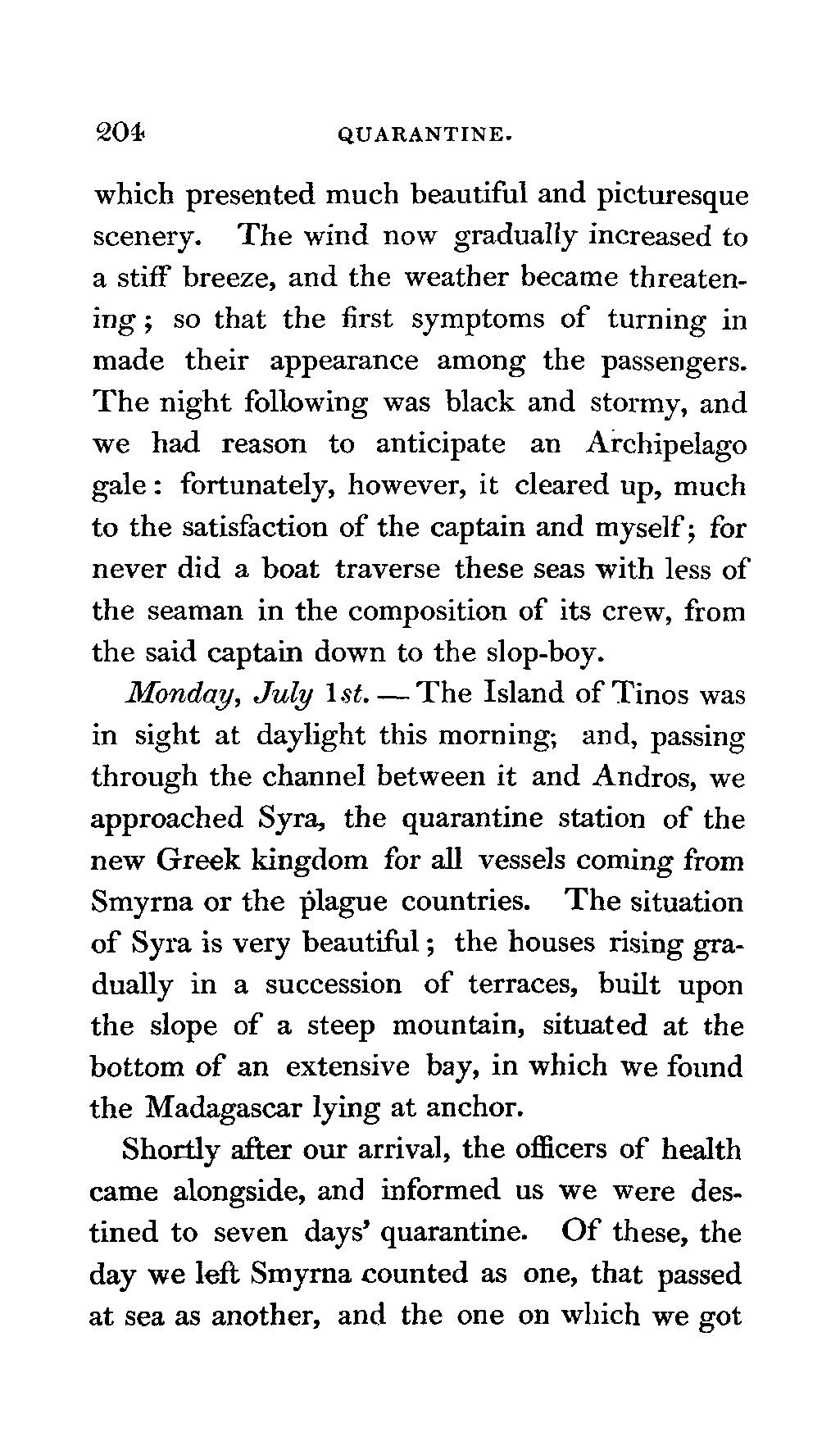 204 QUARANTINE.

which presented much beautiful and picturesque scenery. The wind now gradually increased to a stiff breeze, and the weather became threatening; so that the first symptoms of turning in made their appearance among the passengers. The night following was black and stormy, and we had reason to anticipate an Archipelago gale: fortunately, however, it cleared up, much to the satisfaction of the captain and myself; for never did a boat traverse these seas with less of the seaman in the composition of its crew, from the said captain down to the slop-boy.

Monday, July 1st. — The Island of Tinos was in sight at daylight this morning; and, passing through the channel between it and Andros, we approached Syra, the quarantine station of the new Greek kingdom for all vessels coming from Smyrna or the plague countries. The situation of Syra is very beautiful; the houses rising gradually in a succession of terraces, built upon the slope of a steep mountain, situated at the bottom of an extensive bay, in which we found the Madagascar lying at anchor.

Shortly after our arrival, the officers of health came alongside, and informed us we were destined to seven days' quarantine. Of these, the day we left Smyrna counted as one, that passed at sea as another, and the one on which we got